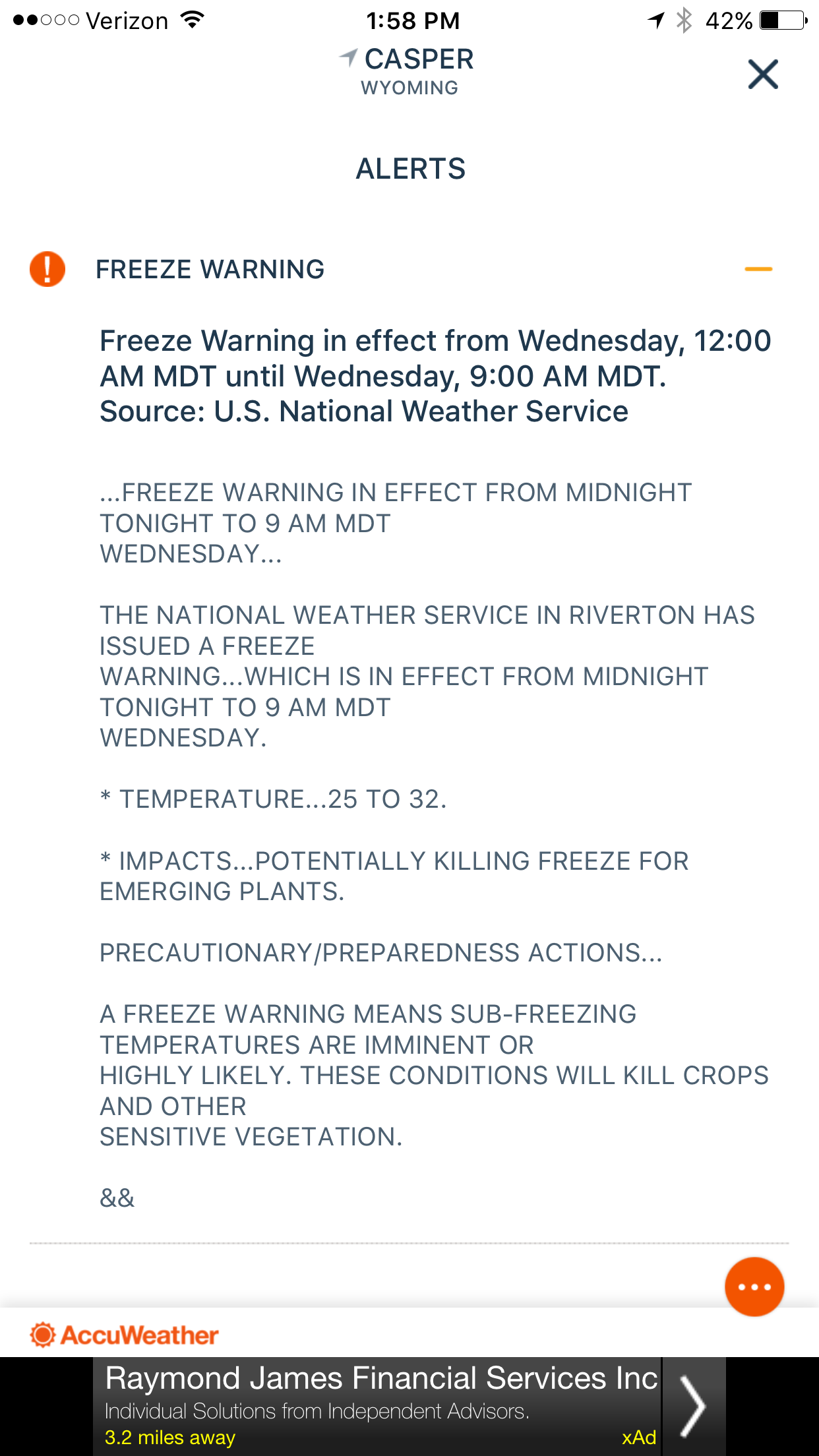 Verizon 1:58 PM 42%

CASPER
WYOMING

ALERTS

FREEZE WARNING

Freeze Warning in effect from Wednesday, 12:00 AM MDT until Wednesday, 9:00 AM MDT. Source: U.S. National Weather Service

...FREEZE WARNING IN EFFECT FROM MIDNIGHT TONIGHT TO 9 AM MDT WEDNESDAY...

THE NATIONAL WEATHER SERVICE IN RIVERTON HAS ISSUED A FREEZE WARNING...WHICH IS IN EFFECT FROM MIDNIGHT TONIGHT TO 9 AM MDT WEDNESDAY.

* TEMPERATURE...25 TO 32.

* IMPACTS...POTENTIALLY KILLING FREEZE FOR EMERGING PLANTS.

PRECAUTIONARY/PREPAREDNESS ACTIONS...

A FREEZE WARNING MEANS SUB-FREEZING TEMPERATURES ARE IMMINENT OR HIGHLY LIKELY. THESE CONDITIONS WILL KILL CROPS AND OTHER SENSITIVE VEGETATION.

&&

AccuWeather

Raymond James Financial Services Inc
Individual Solutions from Independent Advisors.
3.2 miles away
xAd